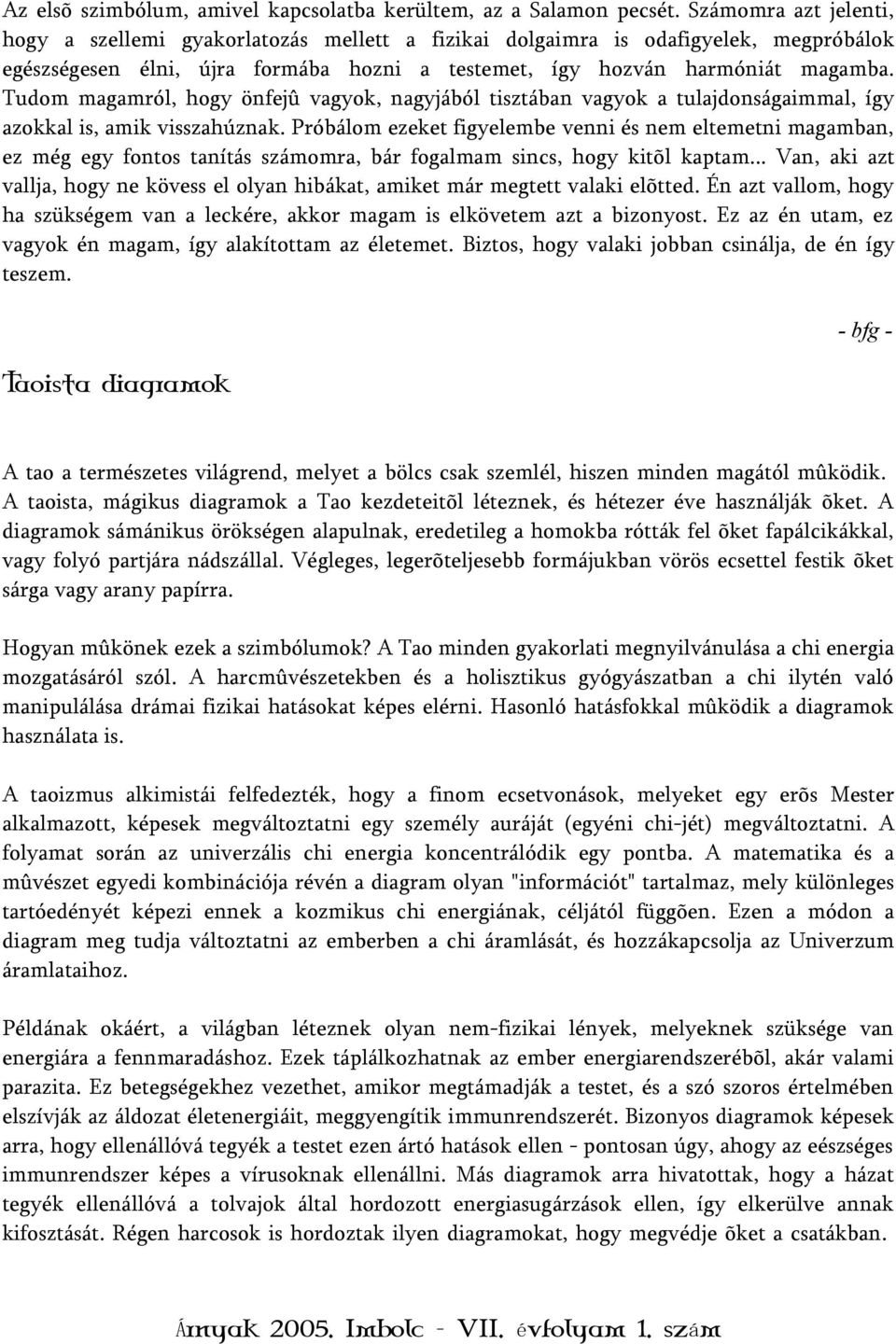 Az elsõ szimbólum, amivel kapcsolatba kerültem, az a Salamon pecsét. Számomra azt jelenti, hogy a szellemi gyakorlatozás mellett a fizikai dolgaimra is odafigyelek, megpróbálok egészségesen élni, újra formába hozni a testemet, így hozván harmóniát magamba. Tudom magamról, hogy önfejû vagyok, nagyjából tisztában vagyok a tulajdonságaimmal, így azokkal is, amik visszahúznak. Próbálom ezeket figyelembe venni és nem eltemetni magamban, ez még egy fontos tanítás számomra, bár fogalmam sincs, hogy kitõl kaptam... Van, aki azt vallja, hogy ne kövess el olyan hibákat, amiket már megtett valaki elõtted. Én azt vallom, hogy ha szükségem van a leckére, akkor magam is elkövetem azt a bizonyost. Ez az én utam, ez vagyok én magam, így alakítottam az életemet. Biztos, hogy valaki jobban csinálja, de én így teszem.

- bfg -

Taoista diagramok

A tao a természetes világrend, melyet a bölcs csak szemlél, hiszen minden magától mûködik. A taoista, mágikus diagramok a Tao kezdeteitõl léteznek, és hétezer éve használják õket. A diagramok sámánikus örökségen alapulnak, eredetileg a homokba rótták fel õket fapálcikákkal, vagy folyó partjára nádszállal. Végleges, legerõteljesebb formájukban vörös ecsettel festik õket sárga vagy arany papírra.

Hogyan mûkönek ezek a szimbólumok? A Tao minden gyakorlati megnyilvánulása a chi energia mozgatásáról szól. A harcmûvészetekben és a holisztikus gyógyászatban a chi ilytén való manipulálása drámai fizikai hatásokat képes elérni. Hasonló hatásfokkal mûködik a diagramok használata is.

A taoizmus alkimistái felfedezték, hogy a finom ecsetvonások, melyeket egy erõs Mester alkalmazott, képesek megváltoztatni egy személy auráját (egyéni chi-jét) megváltoztatni. A folyamat során az univerzális chi energia koncentrálódik egy pontba. A matematika és a mûvészet egyedi kombinációja révén a diagram olyan "információt" tartalmaz, mely különleges tartóedényét képezi ennek a kozmikus chi energiának, céljától függõen. Ezen a módon a diagram meg tudja változtatni az emberben a chi áramlását, és hozzákapcsolja az Univerzum áramlataihoz.

Példának okáért, a világban léteznek olyan nem-fizikai lények, melyeknek szüksége van energiára a fennmaradáshoz. Ezek táplálkozhatnak az ember energiarendszerébõl, akár valami parazita. Ez betegségekhez vezethet, amikor megtámadják a testet, és a szó szoros értelmében elszívják az áldozat életenergiáit, meggyengítik immunrendszerét. Bizonyos diagramok képesek arra, hogy ellenállóvá tegyék a testet ezen ártó hatások ellen - pontosan úgy, ahogy az eészséges immunrendszer képes a vírusoknak ellenállni. Más diagramok arra hivatottak, hogy a házat tegyék ellenállóvá a tolvajok által hordozott energiasugárzások ellen, így elkerülve annak kifosztását. Régen harcosok is hordoztak ilyen diagramokat, hogy megvédje õket a csatákban.

Árnyak 2005. Imbolc - VII. évfolyam 1. szám